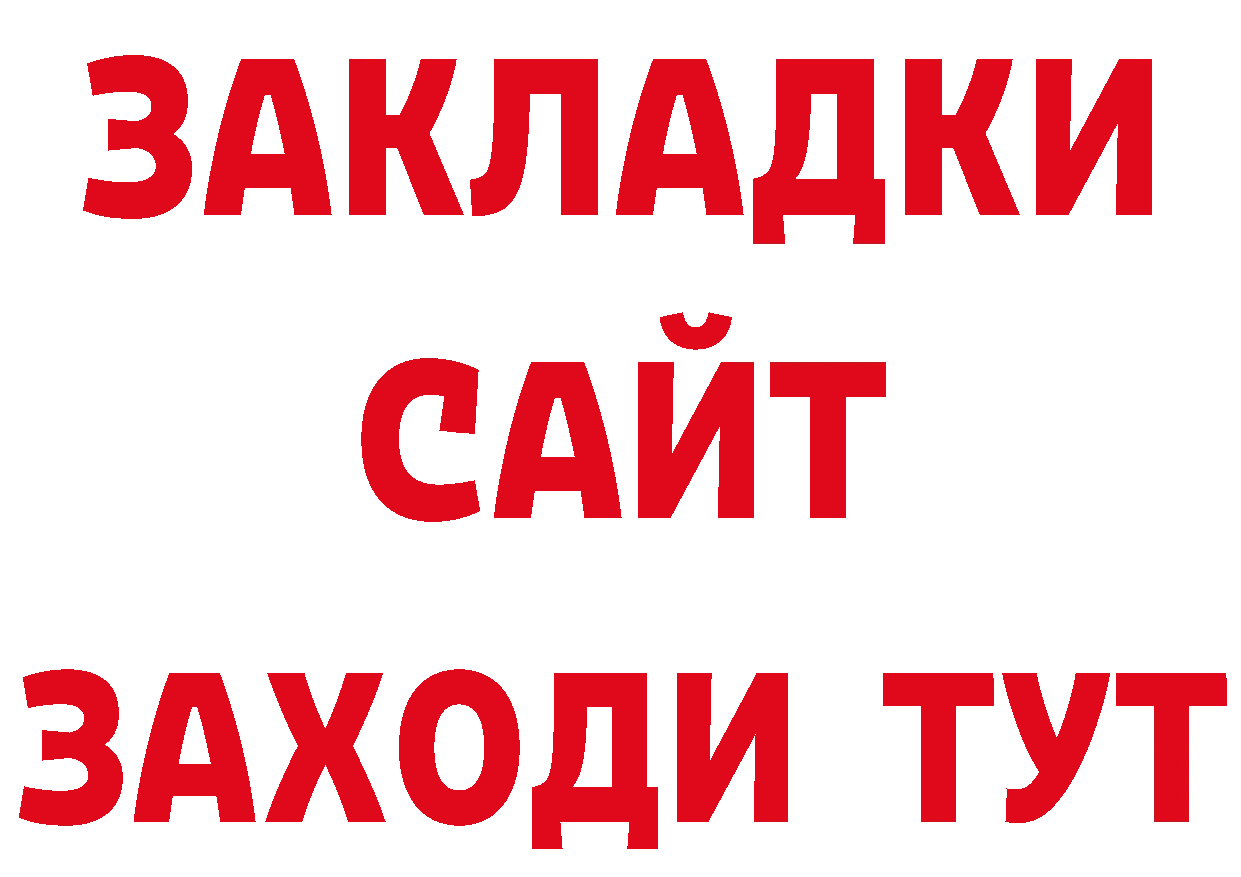 ЗАКЛАДКИ
САЙТ
ЗАХОДИ ТУТ